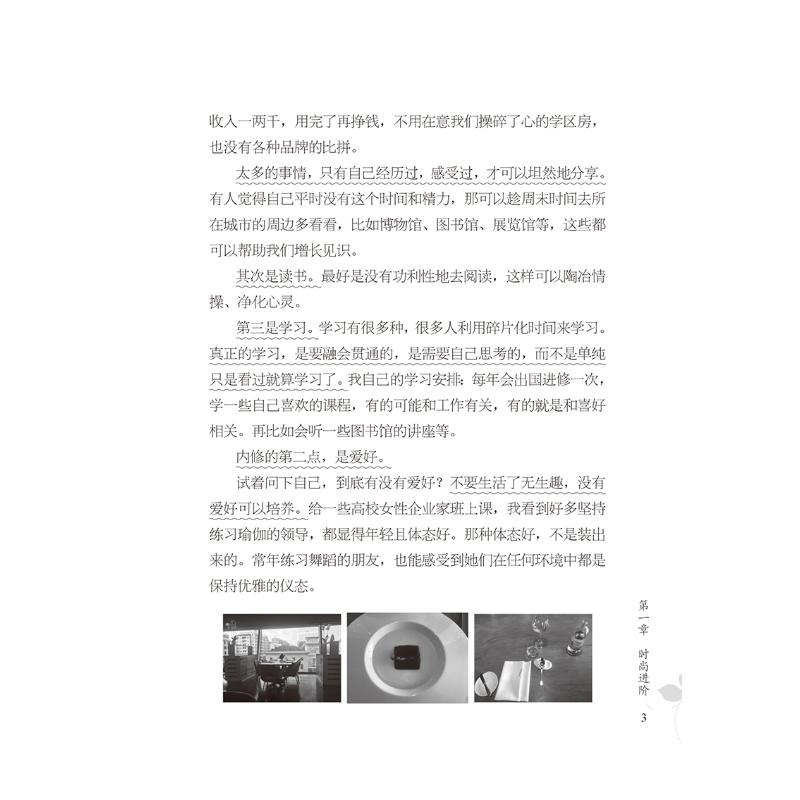 收入一两千，用完了再挣钱，不用在意我们操碎了心的学区房，也没有各种品牌的比拼。

太多的事情，只有自己经历过，感受过，才可以坦然地分享。有人觉得自己平时没有这个时间和精力，那可以趁周末时间去所在城市的周边多看看，比如博物馆、图书馆、展览馆等，这些都可以帮助我们增长见识。

其次是读书。最好是没有功利性地去阅读，这样可以陶冶情操、净化心灵。

第三是学习。学习有很多种，很多人利用碎片化时间来学习。真正的学习，是要融会贯通的，是需要自己思考的，而不是单纯只是看过就算学习了。我自己的学习安排：每年会出国进修一次，学一些自己喜欢的课程，有的可能和工作有关，有的就是和喜好相关。再比如会听一些图书馆的讲座等。

内修的第二点，是爱好。

试着问下自己，到底有没有爱好？不要生活了无生趣，没有爱好可以培养。给一些高校女性企业家班上课，我看到好多坚持练习瑜伽的领导，都显得年轻且体态好。那种体态好，不是装出来的。常年练习舞蹈的朋友，也能感受到她们在任何环境中都是保持优雅的仪态。

第一章 时尚进阶

3